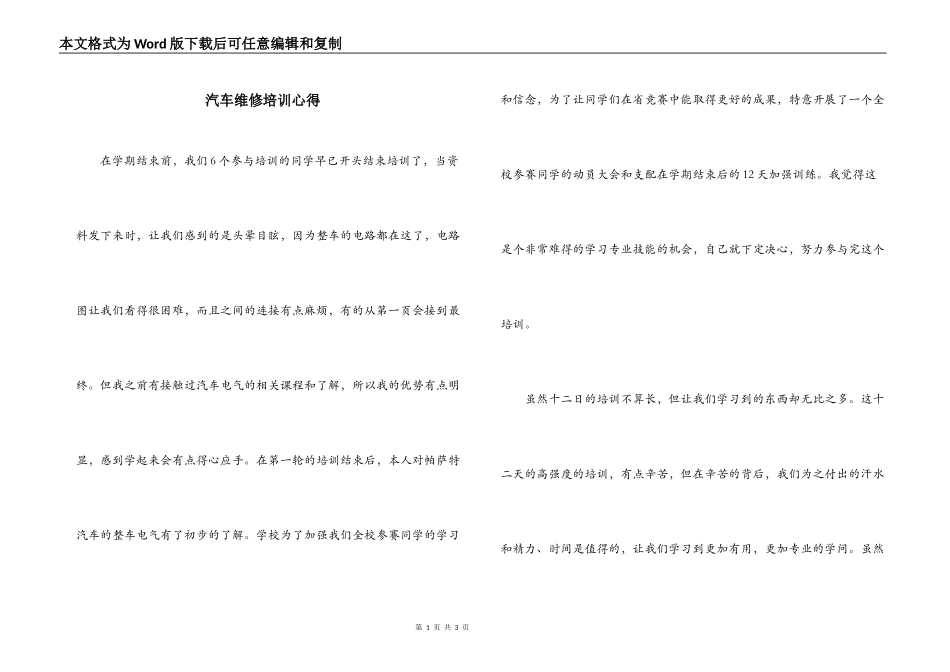 本文格式为Word版下载后可任意编辑和复制

汽车维修培训心得

在学期结束前，我们6个参与培训的同学早已开头结束培训了，当资料发下来时，让我们感到的是头晕目眩，因为整车的电路都在这了，电路图让我们看得很困难，而且之间的连接有点麻烦，有的从第一页会接到最终。但我之前有接触过汽车电气的相关课程和了解，所以我的优势有点明显，感到学起来会有点得心应手。在第一轮的培训结束后，本人对帕萨特汽车的整车电气有了初步的了解。学校为了加强我们全校参赛同学的学习和信念，为了让同学们在省竞赛中能取得更好的成果，特意开展了一个全校参赛同学的动员大会和支配在学期结束后的12天加强训练。我觉得这是个非常难得的学习专业技能的机会，自己就下定决心，努力参与完这个培训。

虽然十二日的培训不算长，但让我们学习到的东西却无比之多。这十二天的高强度的培训，有点辛苦，但在辛苦的背后，我们为之付出的汗水和精力、时间是值得的，让我们学习到更加有用，更加专业的学问。虽然

第 1 页 共 3 页